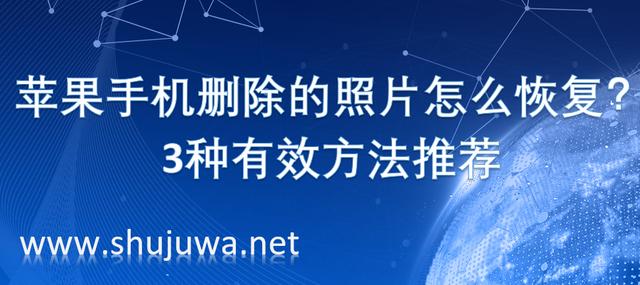 苹果手机删除的照片怎么恢复？
3种有效方法推荐

www.shujuwa.net